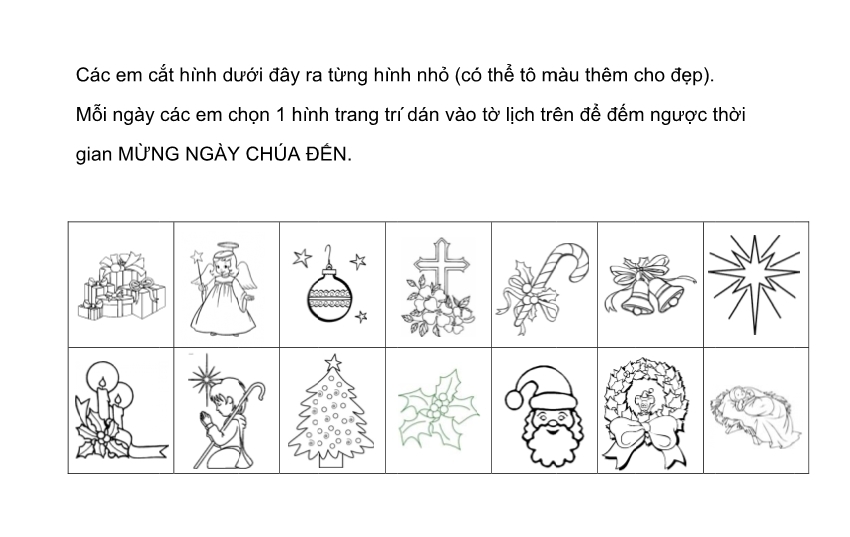 Các em cắt hình dưới đây ra từng hình nhỏ (có thể tô màu thêm cho đẹp).

Mỗi ngày các em chọn 1 hình trang trí dán vào tờ lịch trên để đếm ngược thời gian MỪNG NGÀY CHÚA ĐẾN.